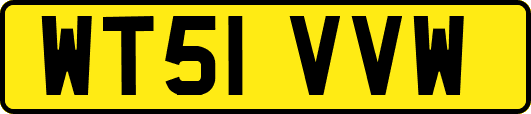 WT51 VVW